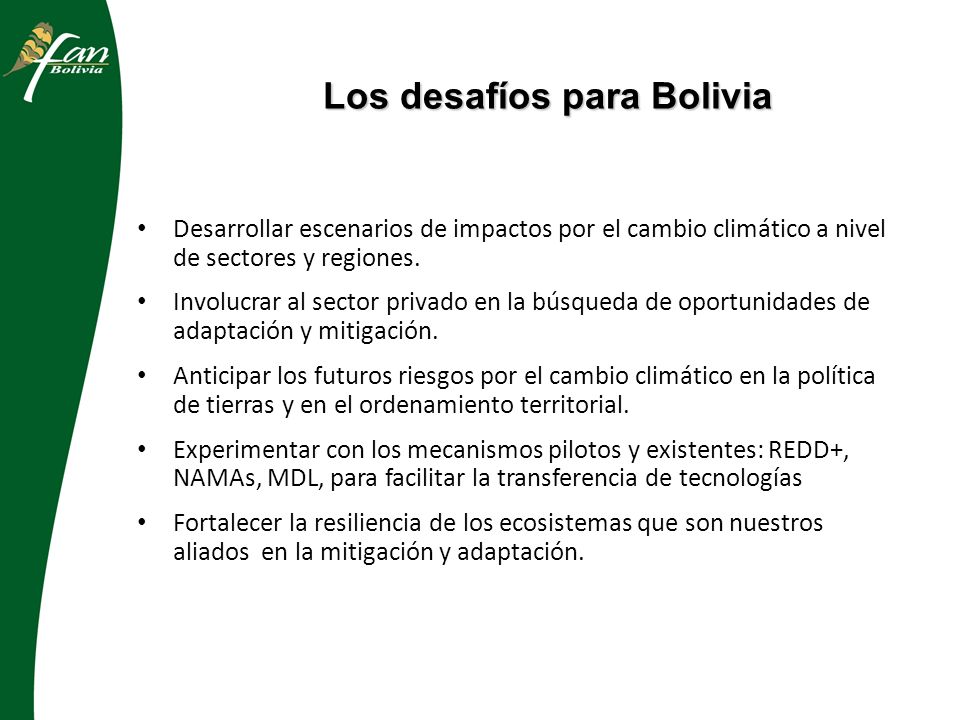 fan
Bolivia

Los desafíos para Bolivia

• Desarrollar escenarios de impactos por el cambio climático a nivel de sectores y regiones.

• Involucrar al sector privado en la búsqueda de oportunidades de adaptación y mitigación.

• Anticipar los futuros riesgos por el cambio climático en la política de tierras y en el ordenamiento territorial.

• Experimentar con los mecanismos pilotos y existentes: REDD+, NAMAs, MDL, para facilitar la transferencia de tecnologías

• Fortalecer la resiliencia de los ecosistemas que son nuestros aliados en la mitigación y adaptación.